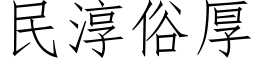 民淳俗厚